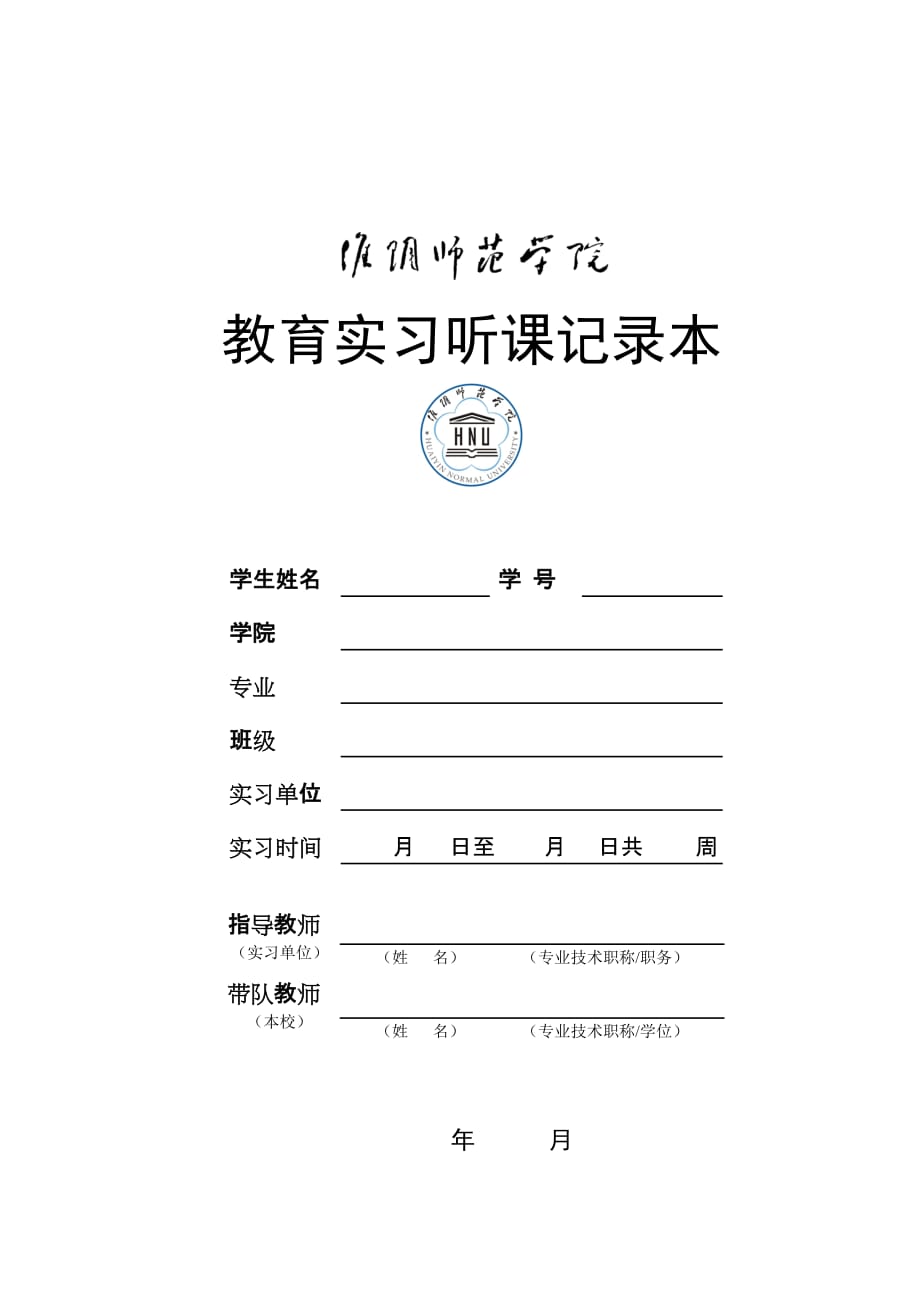 淮阴师范学院

教育实习听课记录本

淮阴师范学院
HNU
HUAIYIN NORMAL UNIVERSITY

学生姓名 学 号

学院

专业

班级

实习单位

实习时间 月 日至 月 日共 周

指导教师
（实习单位）
（姓 名） （专业技术职称/职务）

带队教师
（本校）
（姓 名） （专业技术职称/学位）

年 月